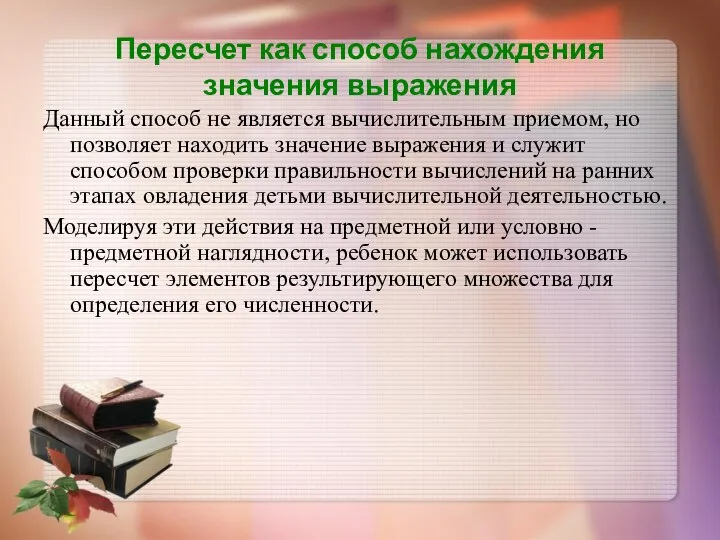 Пересчет как способ нахождения значения выражения

Данный способ не является вычислительным приемом, но позволяет находить значение выражения и служит способом проверки правильности вычислений на ранних этапах овладения детьми вычислительной деятельностью.

Моделируя эти действия на предметной или условно - предметной наглядности, ребенок может использовать пересчет элементов результирующего множества для определения его численности.